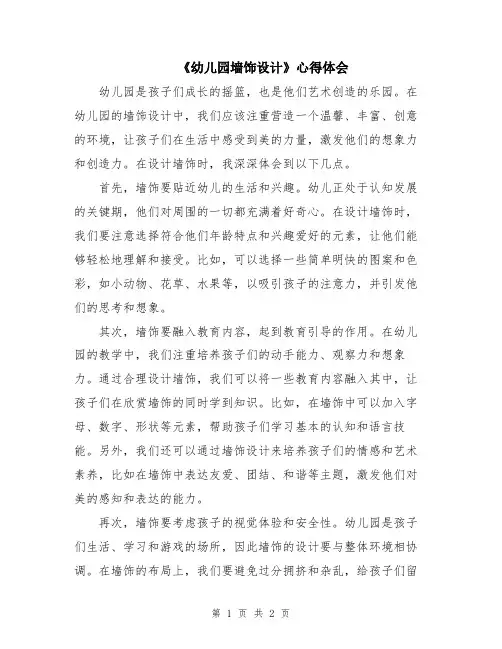 《幼儿园墙饰设计》心得体会

幼儿园是孩子们成长的摇篮，也是他们艺术创造的乐园。在幼儿园的墙饰设计中，我们应该注重营造一个温馨、丰富、创意的环境，让孩子们在生活中感受到美的力量，激发他们的想象力和创造力。在设计墙饰时，我深深体会到以下几点。

首先，墙饰要贴近幼儿的生活和兴趣。幼儿正处于认知发展的关键期，他们对周围的一切都充满着好奇心。在设计墙饰时，我们要注意选择符合他们年龄特点和兴趣爱好的元素，让他们能够轻松地理解和接受。比如，可以选择一些简单明快的图案和色彩，如小动物、花草、水果等，以吸引孩子的注意力，并引发他们的思考和想象。

其次，墙饰要融入教育内容，起到教育引导的作用。在幼儿园的教学中，我们注重培养孩子们的动手能力、观察力和想象力。通过合理设计墙饰，我们可以将一些教育内容融入其中，让孩子们在欣赏墙饰的同时学到知识。比如，在墙饰中可以加入字母、数字、形状等元素，帮助孩子们学习基本的认知和语言技能。另外，我们还可以通过墙饰设计来培养孩子们的情感和艺术素养，比如在墙饰中表达友爱、团结、和谐等主题，激发他们对美的感知和表达的能力。

再次，墙饰要考虑孩子的视觉体验和安全性。幼儿园是孩子们生活、学习和游戏的场所，因此墙饰的设计要与整体环境相协调。在墙饰的布局上，我们要避免过分拥挤和杂乱，给孩子们留

第 1 页 共 2 页